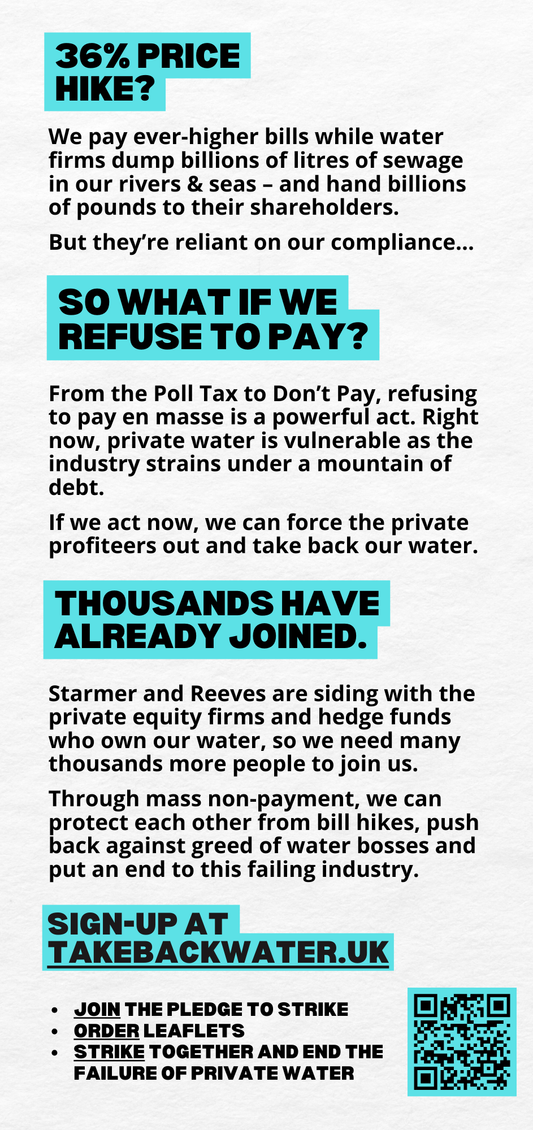 36% PRICE HIKE?

We pay ever-higher bills while water firms dump billions of litres of sewage in our rivers & seas – and hand billions of pounds to their shareholders.

But they're reliant on our compliance...

SO WHAT IF WE REFUSE TO PAY?

From the Poll Tax to Don't Pay, refusing to pay en masse is a powerful act. Right now, private water is vulnerable as the industry strains under a mountain of debt.

If we act now, we can force the private profiteers out and take back our water.

THOUSANDS HAVE ALREADY JOINED.

Starmer and Reeves are siding with the private equity firms and hedge funds who own our water, so we need many thousands more people to join us.

Through mass non-payment, we can protect each other from bill hikes, push back against greed of water bosses and put an end to this failing industry.

SIGN-UP AT TAKEBACKWATER.UK

• JOIN THE PLEDGE TO STRIKE
• ORDER LEAFLETS
• STRIKE TOGETHER AND END THE FAILURE OF PRIVATE WATER